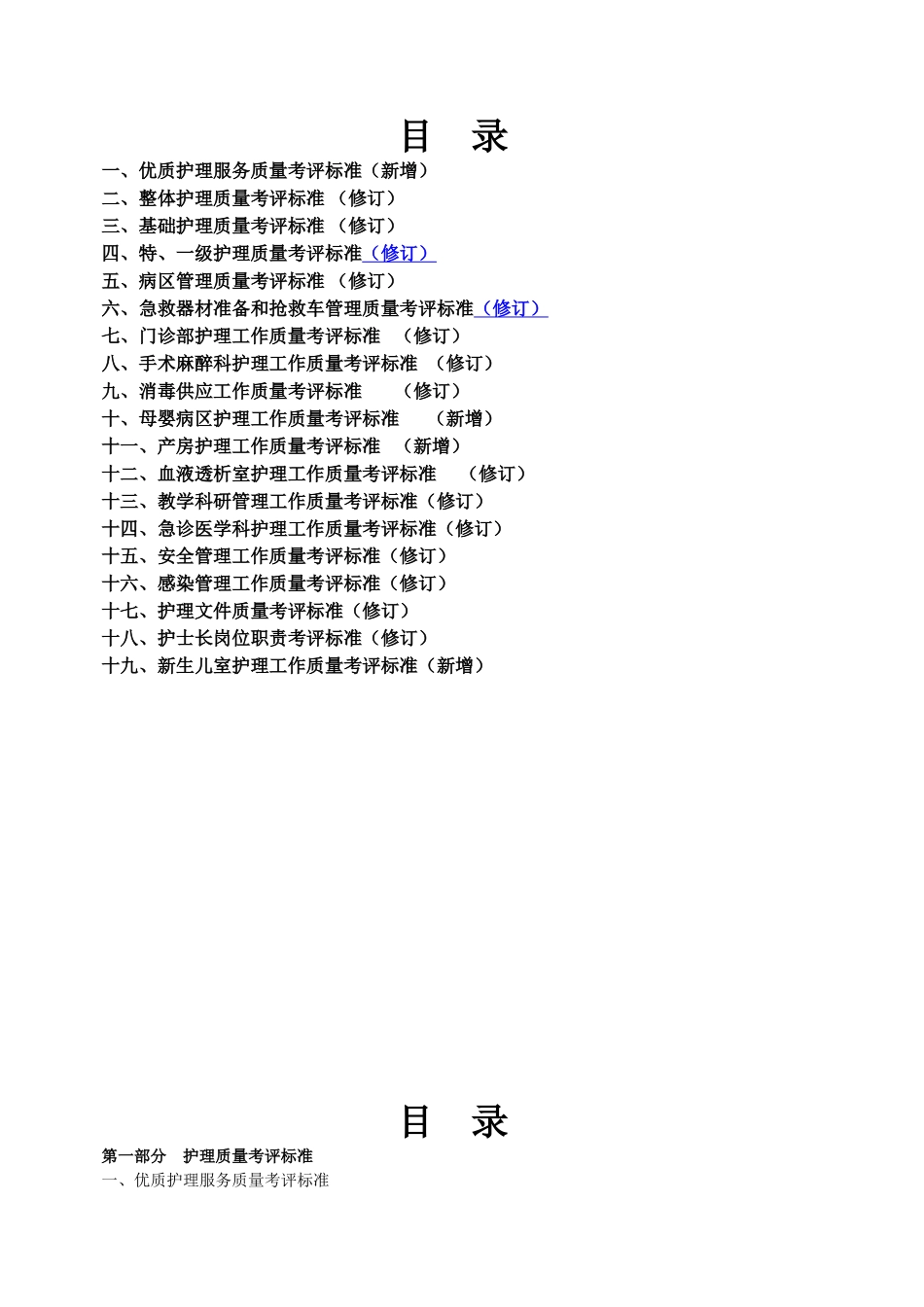 目　录

一、优质护理服务质量考评标准（新增）

二、整体护理质量考评标准 （修订）

三、基础护理质量考评标准 （修订）

四、特、一级护理质量考评标准（修订）

五、病区管理质量考评标准 （修订）

六、急救器材准备和抢救车管理质量考评标准（修订）

七、门诊部护理工作质量考评标准 （修订）

八、手术麻醉科护理工作质量考评标准 （修订）

九、消毒供应工作质量考评标准 （修订）

十、母婴病区护理工作质量考评标准 （新增）

十一、产房护理工作质量考评标准 （新增）

十二、血液透析室护理工作质量考评标准 （修订）

十三、教学科研管理工作质量考评标准（修订）

十四、急诊医学科护理工作质量考评标准（修订）

十五、安全管理工作质量考评标准（修订）

十六、感染管理工作质量考评标准（修订）

十七、护理文件质量考评标准（修订）

十八、护士长岗位职责考评标准（修订）

十九、新生儿室护理工作质量考评标准（新增）

目　录

第一部分　护理质量考评标准

一、优质护理服务质量考评标准